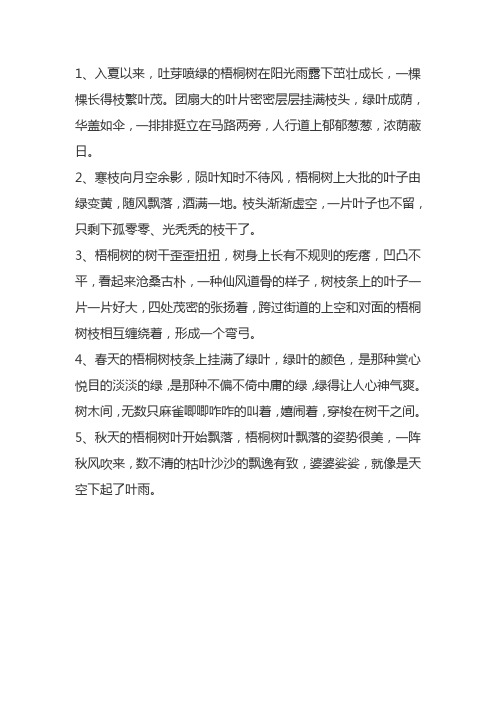 1、入夏以来，吐芽喷绿的梧桐树在阳光雨露下茁壮成长，一棵棵长得枝繁叶茂。团扇大的叶片密密层层挂满枝头，绿叶成荫，华盖如伞，一排排挺立在马路两旁，人行道上郁郁葱葱，浓荫蔽日。

2、寒枝向月空余影，陨叶知时不待风，梧桐树上大批的叶子由绿变黄，随风飘落，洒满一地。枝头渐渐虚空，一片叶子也不留，只剩下孤零零、光秃秃的枝干了。

3、梧桐树的树干歪歪扭扭，树身上长有不规则的疙瘩，凹凸不平，看起来沧桑古朴，一种仙风道骨的样子，树枝条上的叶子一片一片好大，四处茂密的张扬着，跨过街道的上空和对面的梧桐树枝相互缠绕着，形成一个弯弓。

4、春天的梧桐树枝条上挂满了绿叶，绿叶的颜色，是那种赏心悦目的淡淡的绿，是那种不偏不倚中庸的绿，绿得让人心神气爽。树木间，无数只麻雀唧唧咋咋的叫着，嬉闹着，穿梭在树干之间。

5、秋天的梧桐树叶开始飘落，梧桐树叶飘落的姿势很美，一阵秋风吹来，数不清的枯叶沙沙的飘逸有致，婆婆娑娑，就像是天空下起了叶雨。